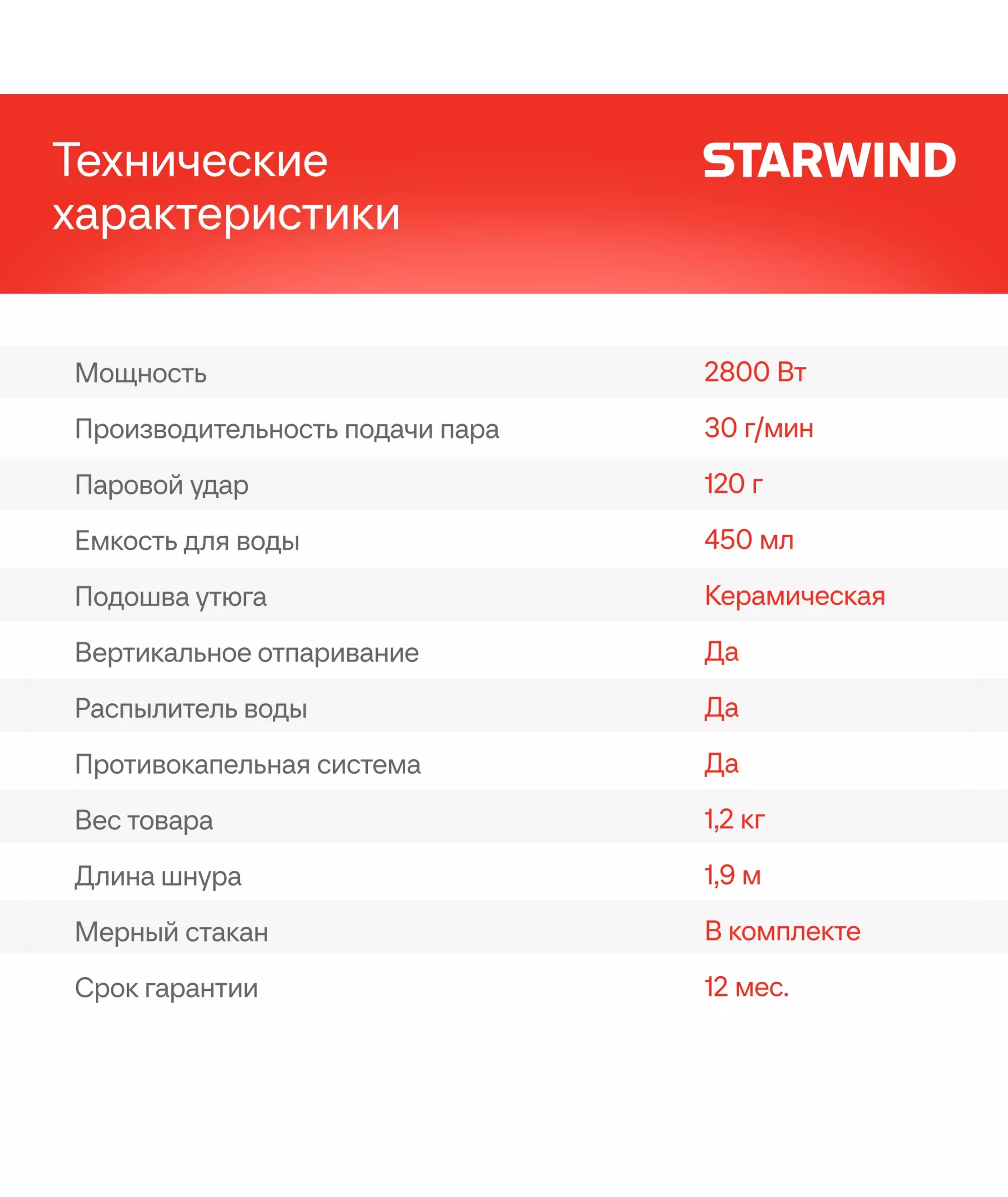 Технические характеристики

STARWIND

| | |
|---|---|
| Мощность | 2800 Вт |
| Производительность подачи пара | 30 г/мин |
| Паровой удар | 120 г |
| Емкость для воды | 450 мл |
| Подошва утюга | Керамическая |
| Вертикальное отпаривание | Да |
| Распылитель воды | Да |
| Противокапельная система | Да |
| Вес товара | 1,2 кг |
| Длина шнура | 1,9 м |
| Мерный стакан | В комплекте |
| Срок гарантии | 12 мес. |